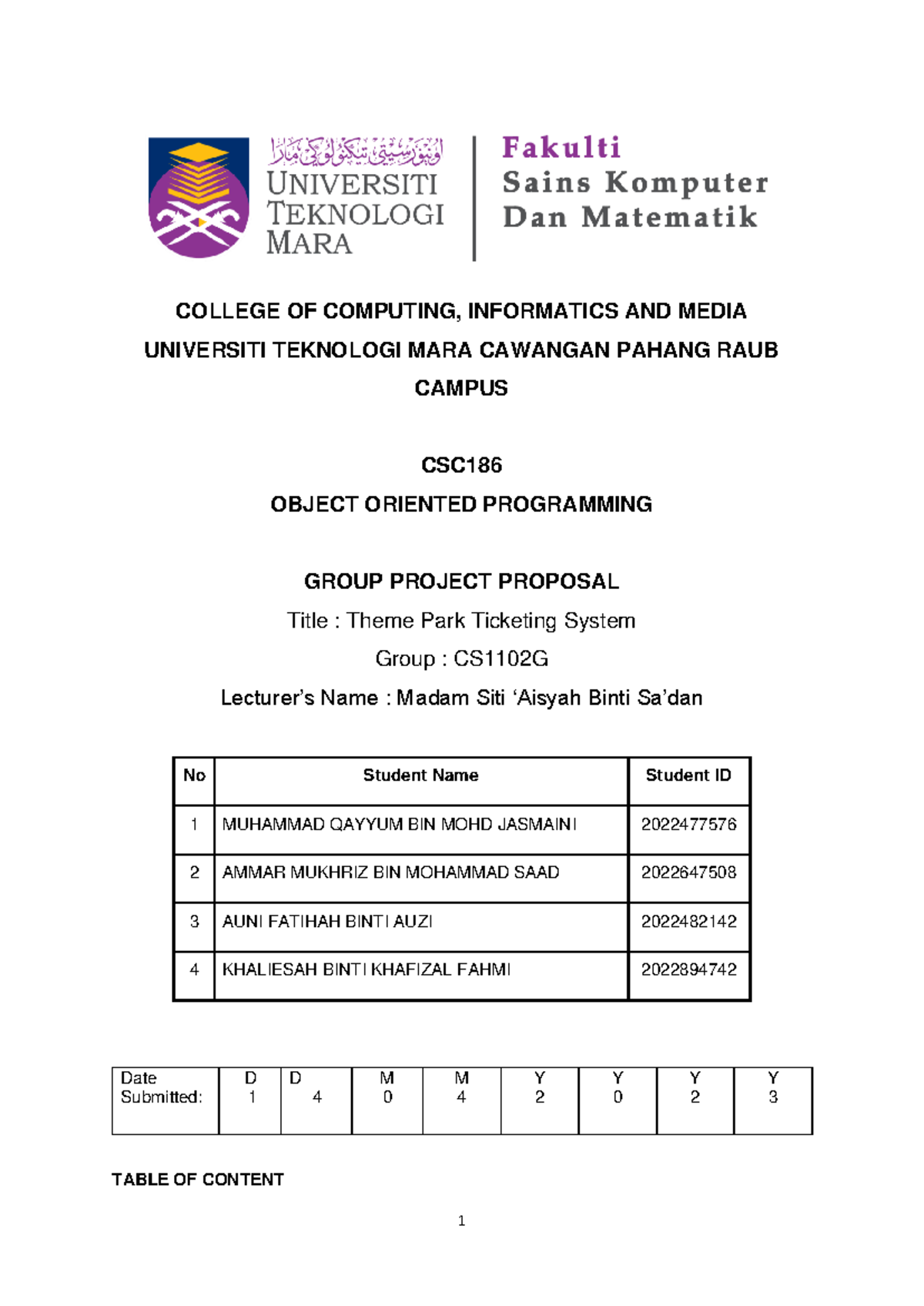 اونيۏرسيتي تيكنولوݢي مارا
UNIVERSITI TEKNOLOGI MARA

Fakulti Sains Komputer Dan Matematik

COLLEGE OF COMPUTING, INFORMATICS AND MEDIA
UNIVERSITI TEKNOLOGI MARA CAWANGAN PAHANG RAUB CAMPUS

CSC186
OBJECT ORIENTED PROGRAMMING

GROUP PROJECT PROPOSAL
Title : Theme Park Ticketing System
Group : CS1102G
Lecturer's Name : Madam Siti 'Aisyah Binti Sa'dan

| No | Student Name | Student ID |
|---|---|---|
| 1 | MUHAMMAD QAYYUM BIN MOHD JASMAINI | 2022477576 |
| 2 | AMMAR MUKHRIZ BIN MOHAMMAD SAAD | 2022647508 |
| 3 | AUNI FATIHAH BINTI AUZI | 2022482142 |
| 4 | KHALIESAH BINTI KHAFIZAL FAHMI | 2022894742 |

| Date Submitted: | D 1 | D 4 | M 0 | M 4 | Y 2 | Y 0 | Y 2 | Y 3 |
|---|---|---|---|---|---|---|---|---|

TABLE OF CONTENT

1